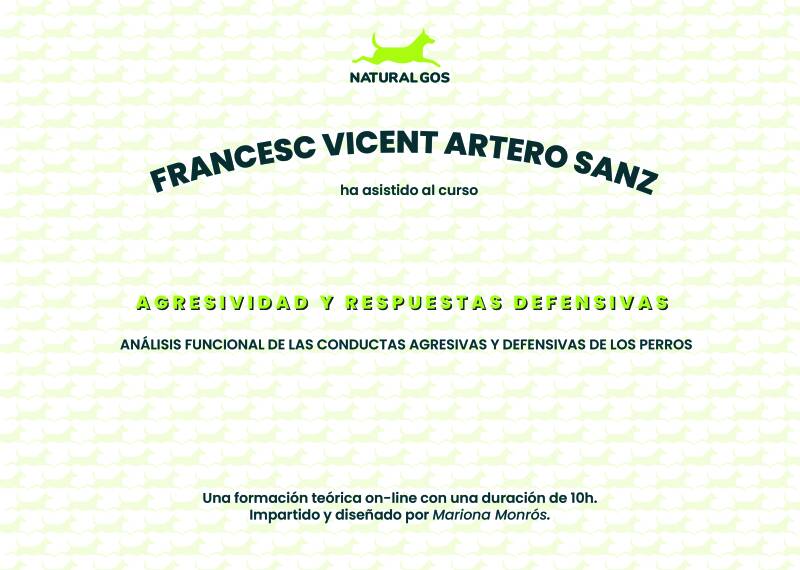 NATURALGOS

FRANCESC VICENT ARTERO SANZ

ha asistido al curso

AGRESIVIDAD Y RESPUESTAS DEFENSIVAS

ANÁLISIS FUNCIONAL DE LAS CONDUCTAS AGRESIVAS Y DEFENSIVAS DE LOS PERROS

Una formación teórica on-line con una duración de 10h.
Impartido y diseñado por Mariona Monrós.